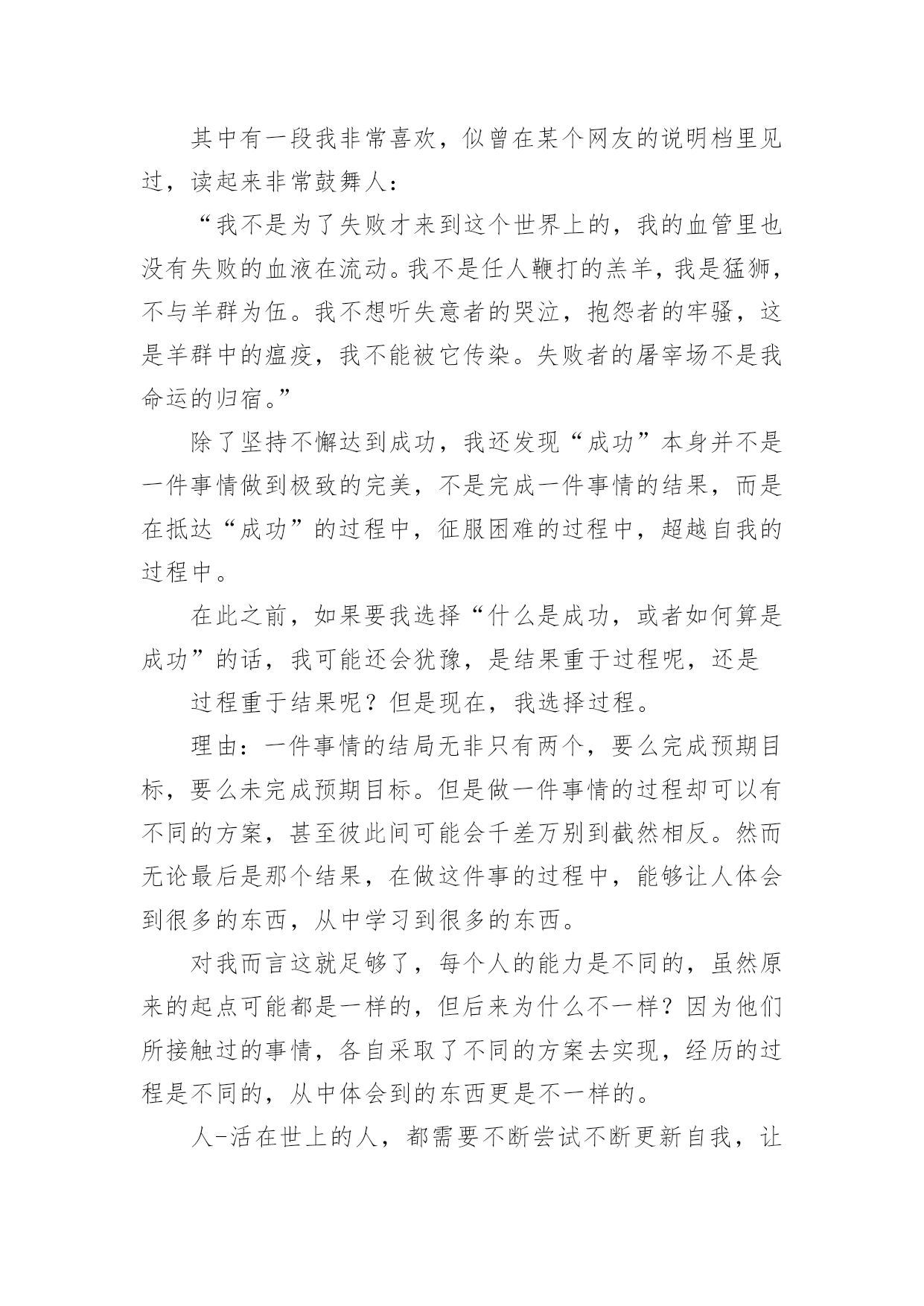 其中有一段我非常喜欢，似曾在某个网友的说明档里见过，读起来非常鼓舞人：

“我不是为了失败才来到这个世界上的，我的血管里也没有失败的血液在流动。我不是任人鞭打的羔羊，我是猛狮，不与羊群为伍。我不想听失意者的哭泣，抱怨者的牢骚，这是羊群中的瘟疫，我不能被它传染。失败者的屠宰场不是我命运的归宿。”

除了坚持不懈达到成功，我还发现“成功”本身并不是一件事情做到极致的完美，不是完成一件事情的结果，而是在抵达“成功”的过程中，征服困难的过程中，超越自我的过程中。

在此之前，如果要我选择“什么是成功，或者如何算是成功”的话，我可能还会犹豫，是结果重于过程呢，还是

过程重于结果呢？但是现在，我选择过程。

理由：一件事情的结局无非只有两个，要么完成预期目标，要么未完成预期目标。但是做一件事情的过程却可以有不同的方案，甚至彼此间可能会千差万别到截然相反。然而无论最后是那个结果，在做这件事的过程中，能够让人体会到很多的东西，从中学习到很多的东西。

对我而言这就足够了，每个人的能力是不同的，虽然原来的起点可能都是一样的，但后来为什么不一样？因为他们所接触过的事情，各自采取了不同的方案去实现，经历的过程是不同的，从中体会到的东西更是不一样的。

人-活在世上的人，都需要不断尝试不断更新自我，让